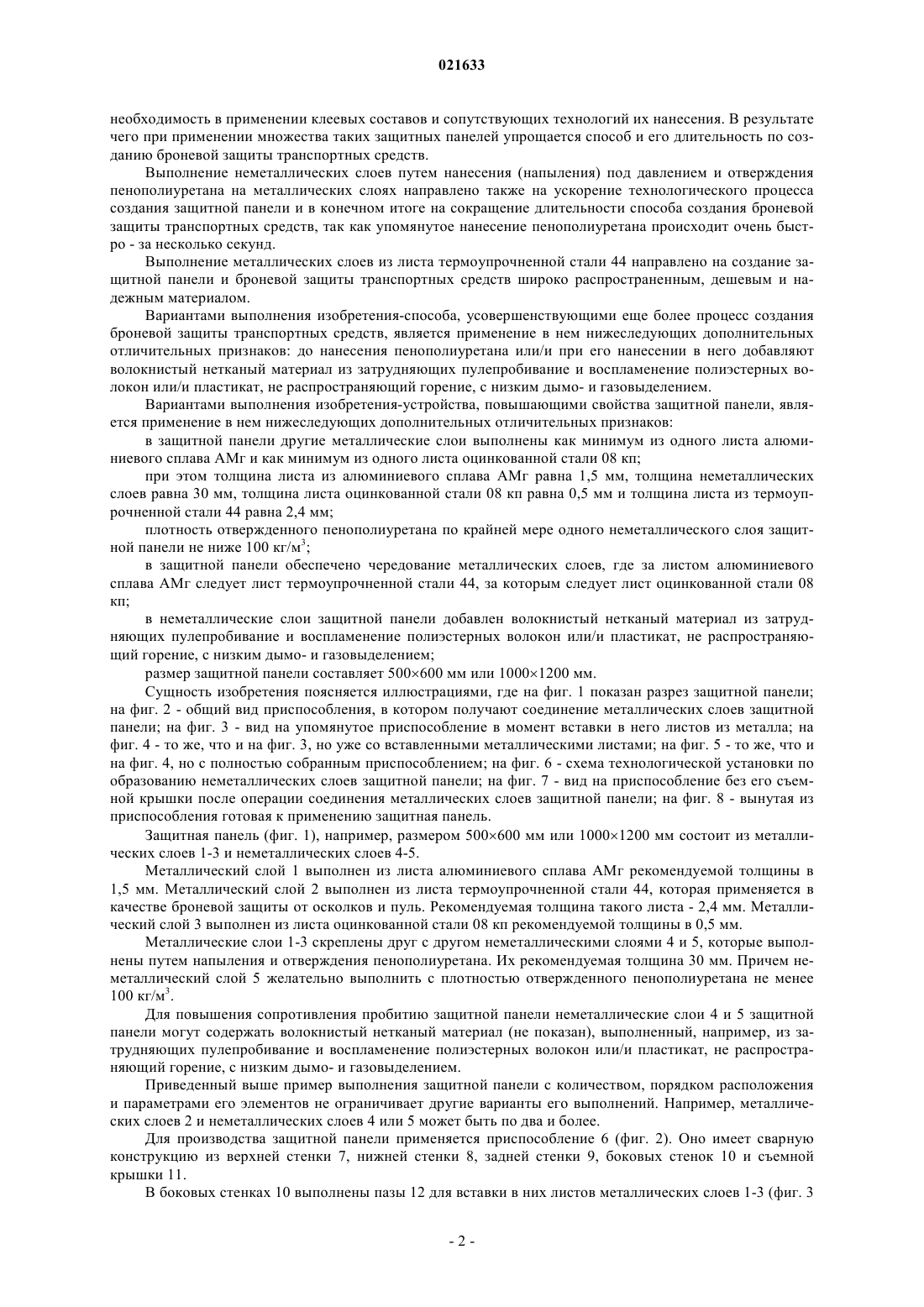 021633

необходимость в применении клеевых составов и сопутствующих технологий их нанесения. В результате чего при применении множества таких защитных панелей упрощается способ и его длительность по созданию броневой защиты транспортных средств.

Выполнение неметаллических слоев путем нанесения (напыления) под давлением и отверждения пенополиуретана на металлических слоях направлено также на ускорение технологического процесса создания защитной панели и в конечном итоге на сокращение длительности способа создания броневой защиты транспортных средств, так как упомянутое нанесение пенополиуретана происходит очень быстро - за несколько секунд.

Выполнение металлических слоев из листа термоупрочненной стали 44 направлено на создание защитной панели и броневой защиты транспортных средств широко распространенным, дешевым и надежным материалом.

Вариантами выполнения изобретения-способа, усовершенствующими еще более процесс создания броневой защиты транспортных средств, является применение в нем нижеследующих дополнительных отличительных признаков: до нанесения пенополиуретана или/и при его нанесении в него добавляют волокнистый нетканый материал из затрудняющих пулепробивание и воспламенение полиэстерных волокон или/и пластикат, не распространяющий горение, с низким дымо- и газовыделением.

Вариантами выполнения изобретения-устройства, повышающими свойства защитной панели, является применение в нем нижеследующих дополнительных отличительных признаков:

в защитной панели другие металлические слои выполнены как минимум из одного листа алюминиевого сплава АМг и как минимум из одного листа оцинкованной стали 08 кп;

при этом толщина листа из алюминиевого сплава АМг равна 1,5 мм, толщина неметаллических слоев равна 30 мм, толщина листа оцинкованной стали 08 кп равна 0,5 мм и толщина листа из термоупрочненной стали 44 равна 2,4 мм;

плотность отвержденного пенополиуретана по крайней мере одного неметаллического слоя защитной панели не ниже 100 кг/м$^3$;

в защитной панели обеспечено чередование металлических слоев, где за листом алюминиевого сплава АМг следует лист термоупрочненной стали 44, за которым следует лист оцинкованной стали 08 кп;

в неметаллические слои защитной панели добавлен волокнистый нетканый материал из затрудняющих пулепробивание и воспламенение полиэстерных волокон или/и пластикат, не распространяющий горение, с низким дымо- и газовыделением;

размер защитной панели составляет 500×600 мм или 1000×1200 мм.

Сущность изобретения поясняется иллюстрациями, где на фиг. 1 показан разрез защитной панели; на фиг. 2 - общий вид приспособления, в котором получают соединение металлических слоев защитной панели; на фиг. 3 - вид на упомянутое приспособление в момент вставки в него листов из металла; на фиг. 4 - то же, что и на фиг. 3, но уже со вставленными металлическими листами; на фиг. 5 - то же, что и на фиг. 4, но с полностью собранным приспособлением; на фиг. 6 - схема технологической установки по образованию неметаллических слоев защитной панели; на фиг. 7 - вид на приспособление без его съемной крышки после операции соединения металлических слоев защитной панели; на фиг. 8 - вынутая из приспособления готовая к применению защитная панель.

Защитная панель (фиг. 1), например, размером 500×600 мм или 1000×1200 мм состоит из металлических слоев 1-3 и неметаллических слоев 4-5.

Металлический слой 1 выполнен из листа алюминиевого сплава АМг рекомендуемой толщины в 1,5 мм. Металлический слой 2 выполнен из листа термоупрочненной стали 44, которая применяется в качестве броневой защиты от осколков и пуль. Рекомендуемая толщина такого листа - 2,4 мм. Металлический слой 3 выполнен из листа оцинкованной стали 08 кп рекомендуемой толщины в 0,5 мм.

Металлические слои 1-3 скреплены друг с другом неметаллическими слоями 4 и 5, которые выполнены путем напыления и отверждения пенополиуретана. Их рекомендуемая толщина 30 мм. Причем неметаллический слой 5 желательно выполнить с плотностью отвержденного пенополиуретана не менее 100 кг/м$^3$.

Для повышения сопротивления пробитию защитной панели неметаллические слои 4 и 5 защитной панели могут содержать волокнистый нетканый материал (не показан), выполненный, например, из затрудняющих пулепробивание и воспламенение полиэстерных волокон или/и пластикат, не распространяющий горение, с низким дымо- и газовыделением.

Приведенный выше пример выполнения защитной панели с количеством, порядком расположения и параметрами его элементов не ограничивает другие варианты его выполнений. Например, металлических слоев 2 и неметаллических слоев 4 или 5 может быть по два и более.

Для производства защитной панели применяется приспособление 6 (фиг. 2). Оно имеет сварную конструкцию из верхней стенки 7, нижней стенки 8, задней стенки 9, боковых стенок 10 и съемной крышки 11.

В боковых стенках 10 выполнены пазы 12 для вставки в них листов металлических слоев 1-3 (фиг. 3

- 2 -